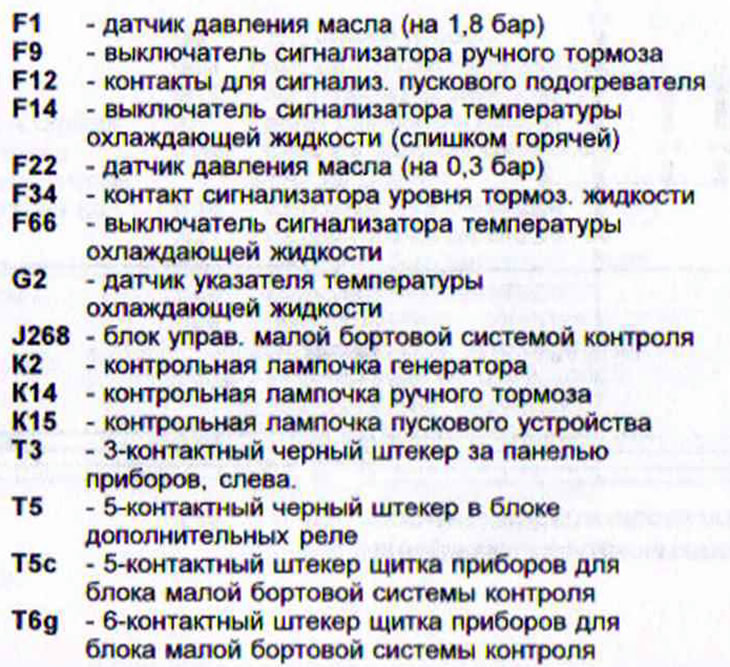 F1 - датчик давления масла (на 1,8 бар)
F9 - выключатель сигнализатора ручного тормоза
F12 - контакты для сигнализ. пускового подогревателя
F14 - выключатель сигнализатора температуры охлаждающей жидкости (слишком горячей)
F22 - датчик давления масла (на 0,3 бар)
F34 - контакт сигнализатора уровня тормоз. жидкости
F66 - выключатель сигнализатора температуры охлаждающей жидкости
G2 - датчик указателя температуры охлаждающей жидкости
J268 - блок управ. малой бортовой системой контроля
K2 - контрольная лампочка генератора
K14 - контрольная лампочка ручного тормоза
K15 - контрольная лампочка пускового устройства
T3 - 3-контактный черный штекер за панелью приборов, слева.
T5 - 5-контактный черный штекер в блоке дополнительных реле
T5c - 5-контактный штекер щитка приборов для блока малой бортовой системы контроля
T6g - 6-контактный штекер щитка приборов для блока малой бортовой системы контроля